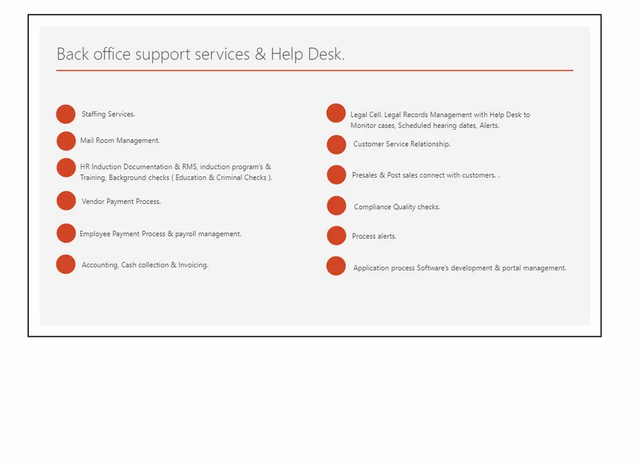 Back office support services & Help Desk.

Staffing Services.

Mail Room Management.

HR Induction Documentation & RMS, induction program's & Training, Background checks ( Education & Criminal Checks ).

Vendor Payment Process.

Employee Payment Process & payroll management.

Accounting, Cash collection & Invoicing.

Legal Cell. Legal Records Management with Help Desk to Monitor cases, Scheduled hearing dates, Alerts.

Customer Service Relationship.

Presales & Post sales connect with customers. .

Compliance Quality checks.

Process alerts.

Application process Software's development & portal management.